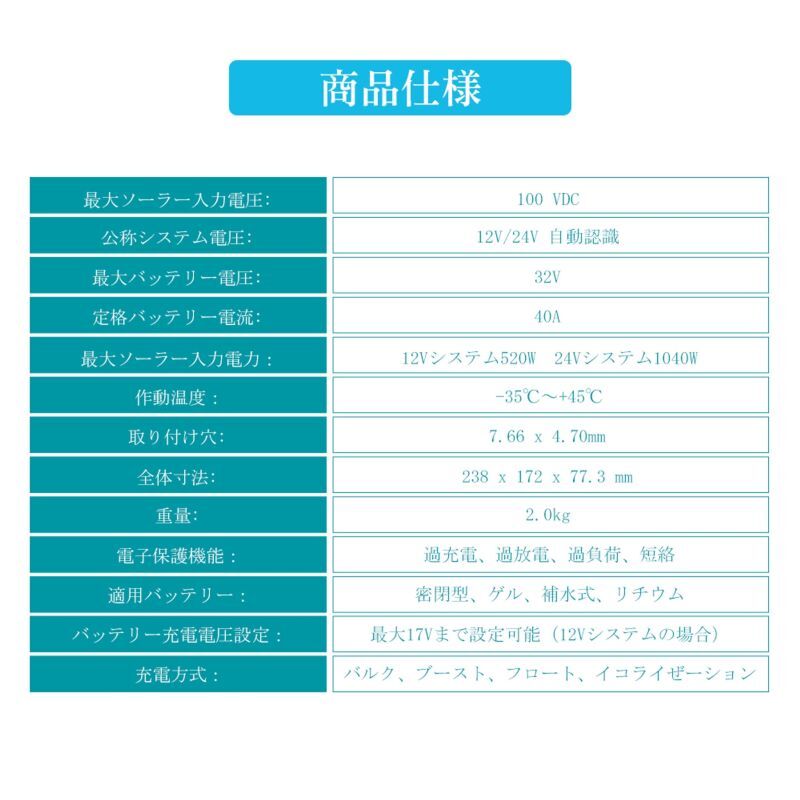 商品仕様

| | |
|---|---|
| 最大ソーラー入力電圧: | 100 VDC |
| 公称システム電圧: | 12V/24V 自動認識 |
| 最大バッテリー電圧: | 32V |
| 定格バッテリー電流: | 40A |
| 最大ソーラー入力電力： | 12Vシステム520W　24Vシステム1040W |
| 作動温度： | -35℃～+45℃ |
| 取り付け穴: | 7.66 x 4.70mm |
| 全体寸法: | 238 x 172 x 77.3 mm |
| 重量: | 2.0kg |
| 電子保護機能： | 過充電、過放電、過負荷、短絡 |
| 適用バッテリー： | 密閉型、ゲル、補水式、リチウム |
| バッテリー充電電圧設定： | 最大17Vまで設定可能（12Vシステムの場合） |
| 充電方式： | バルク、ブースト、フロート、イコライゼーション |